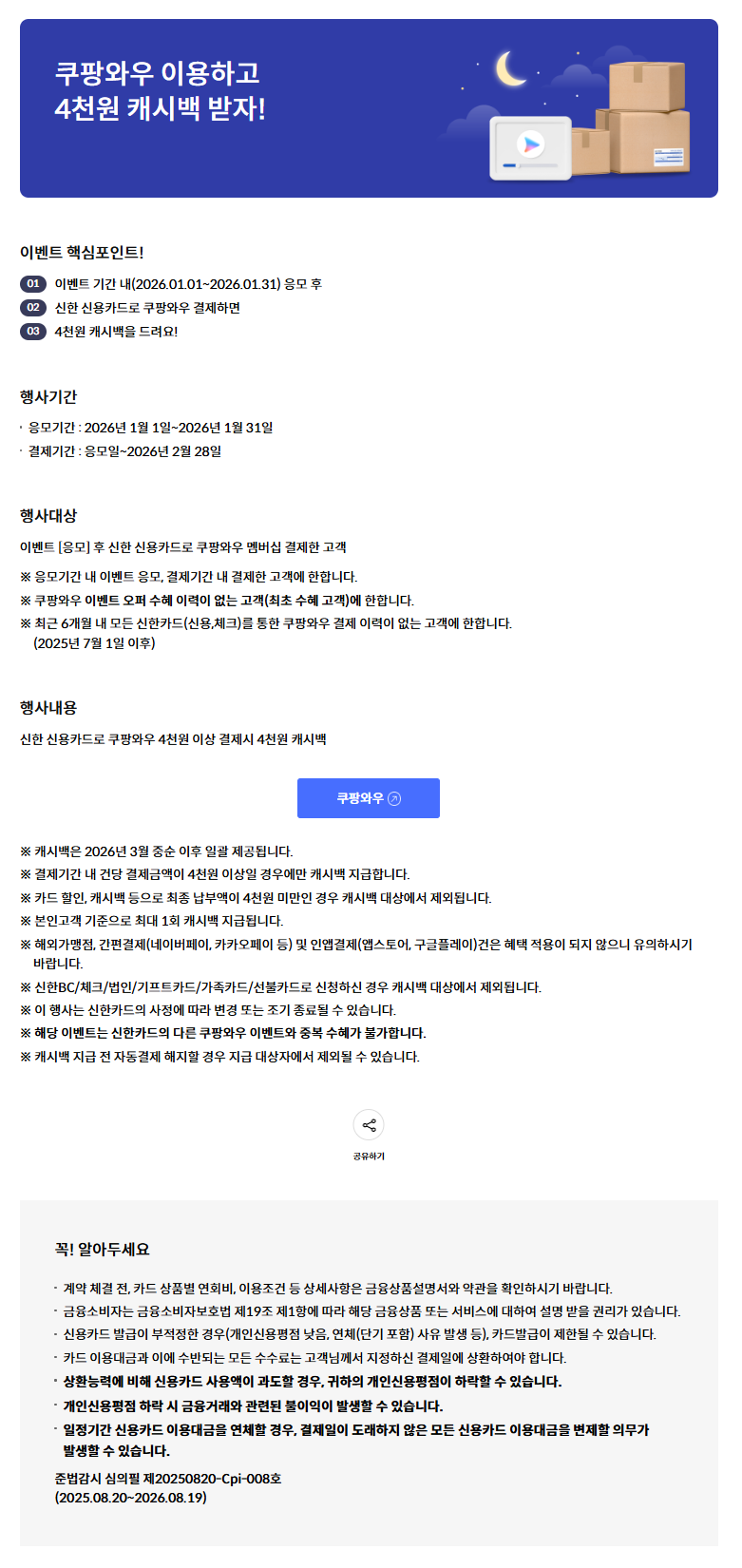 쿠팡와우 이용하고
4천원 캐시백 받자!

이벤트 핵심포인트!

01 이벤트 기간 내(2026.01.01~2026.01.31) 응모 후
02 신한 신용카드로 쿠팡와우 결제하면
03 4천원 캐시백을 드려요!

행사기간

· 응모기간 : 2026년 1월 1일~2026년 1월 31일
· 결제기간 : 응모일~2026년 2월 28일

행사대상

이벤트 [응모] 후 신한 신용카드로 쿠팡와우 멤버십 결제한 고객

※ 응모기간 내 이벤트 응모, 결제기간 내 결제한 고객에 한합니다.
※ 쿠팡와우 이벤트 오퍼 수혜 이력이 없는 고객(최초 수혜 고객)에 한합니다.
※ 최근 6개월 내 모든 신한카드(신용,체크)를 통한 쿠팡와우 결제 이력이 없는 고객에 한합니다. (2025년 7월 1일 이후)

행사내용

신한 신용카드로 쿠팡와우 4천원 이상 결제시 4천원 캐시백

쿠팡와우

※ 캐시백은 2026년 3월 중순 이후 일괄 제공됩니다.
※ 결제기간 내 건당 결제금액이 4천원 이상일 경우에만 캐시백 지급합니다.
※ 카드 할인, 캐시백 등으로 최종 납부액이 4천원 미만인 경우 캐시백 대상에서 제외됩니다.
※ 본인고객 기준으로 최대 1회 캐시백 지급됩니다.
※ 해외가맹점, 간편결제(네이버페이, 카카오페이 등) 및 인앱결제(앱스토어, 구글플레이)건은 혜택 적용이 되지 않으니 유의하시기 바랍니다.
※ 신한BC/체크/법인/기프트카드/가족카드/선불카드로 신청하신 경우 캐시백 대상에서 제외됩니다.
※ 이 행사는 신한카드의 사정에 따라 변경 또는 조기 종료될 수 있습니다.
※ 해당 이벤트는 신한카드의 다른 쿠팡와우 이벤트와 중복 수혜가 불가합니다.
※ 캐시백 지급 전 자동결제 해지할 경우 지급 대상자에서 제외될 수 있습니다.

공유하기

꼭! 알아두세요

· 계약 체결 전, 카드 상품별 연회비, 이용조건 등 상세사항은 금융상품설명서와 약관을 확인하시기 바랍니다.
· 금융소비자는 금융소비자보호법 제19조 제1항에 따라 해당 금융상품 또는 서비스에 대하여 설명 받을 권리가 있습니다.
· 신용카드 발급이 부적정한 경우(개인신용평점 낮음, 연체(단기 포함) 사유 발생 등), 카드발급이 제한될 수 있습니다.
· 카드 이용대금과 이에 수반되는 모든 수수료는 고객님께서 지정하신 결제일에 상환하여야 합니다.
· 상환능력에 비해 신용카드 사용액이 과도할 경우, 귀하의 개인신용평점이 하락할 수 있습니다.
· 개인신용평점 하락 시 금융거래와 관련된 불이익이 발생할 수 있습니다.
· 일정기간 신용카드 이용대금을 연체할 경우, 결제일이 도래하지 않은 모든 신용카드 이용대금을 변제할 의무가 발생할 수 있습니다.

준법감시 심의필 제20250820-Cpi-008호
(2025.08.20~2026.08.19)